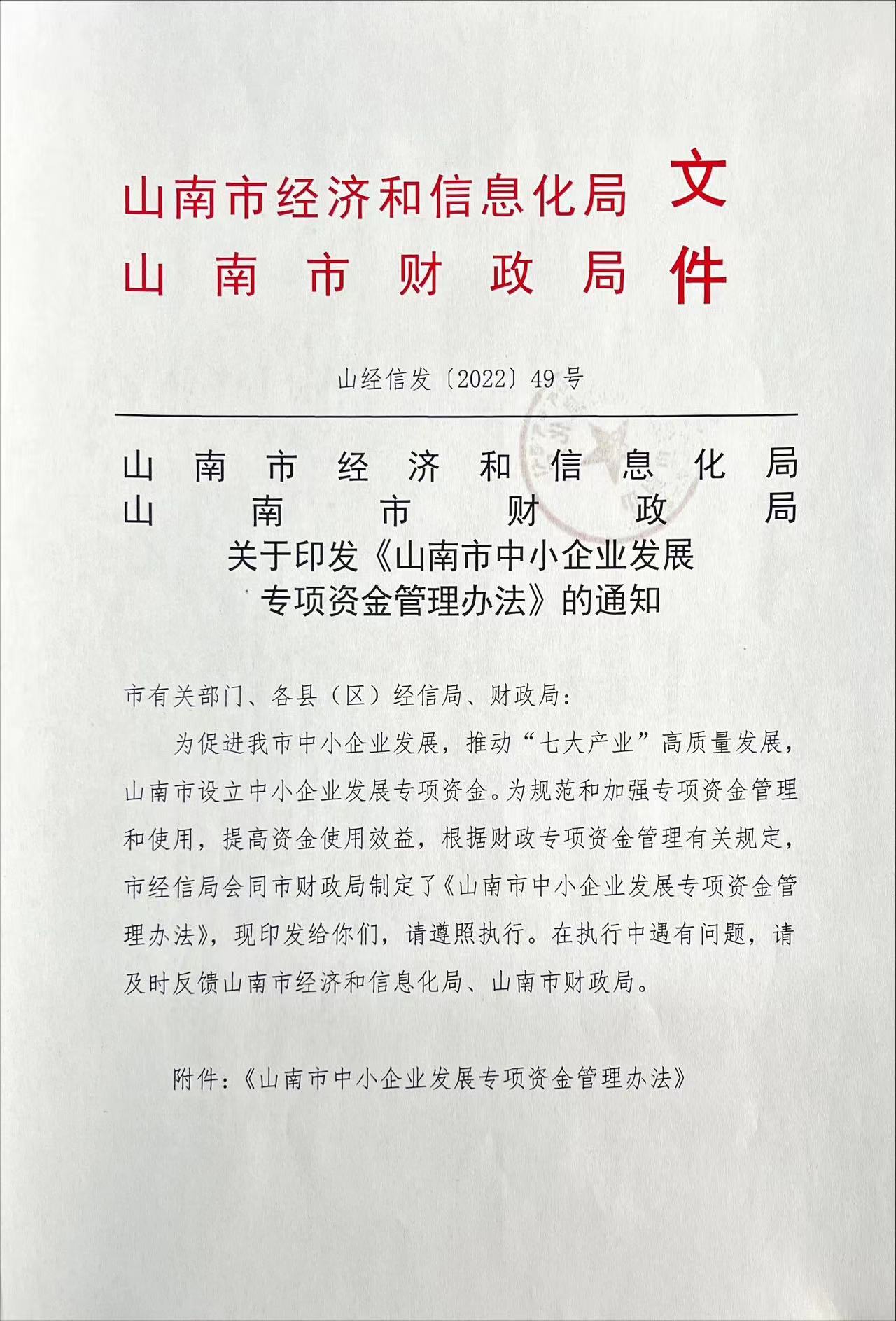 山南市经济和信息化局
山南市财政局
文件

山经信发〔2022〕49号

山南市经济和信息化局
山南市财政局
关于印发《山南市中小企业发展专项资金管理办法》的通知

市有关部门、各县（区）经信局、财政局：

为促进我市中小企业发展，推动“七大产业”高质量发展，山南市设立中小企业发展专项资金。为规范和加强专项资金管理和使用，提高资金使用效益，根据财政专项资金管理有关规定，市经信局会同市财政局制定了《山南市中小企业发展专项资金管理办法》，现印发给你们，请遵照执行。在执行中遇有问题，请及时反馈山南市经济和信息化局、山南市财政局。

附件：《山南市中小企业发展专项资金管理办法》